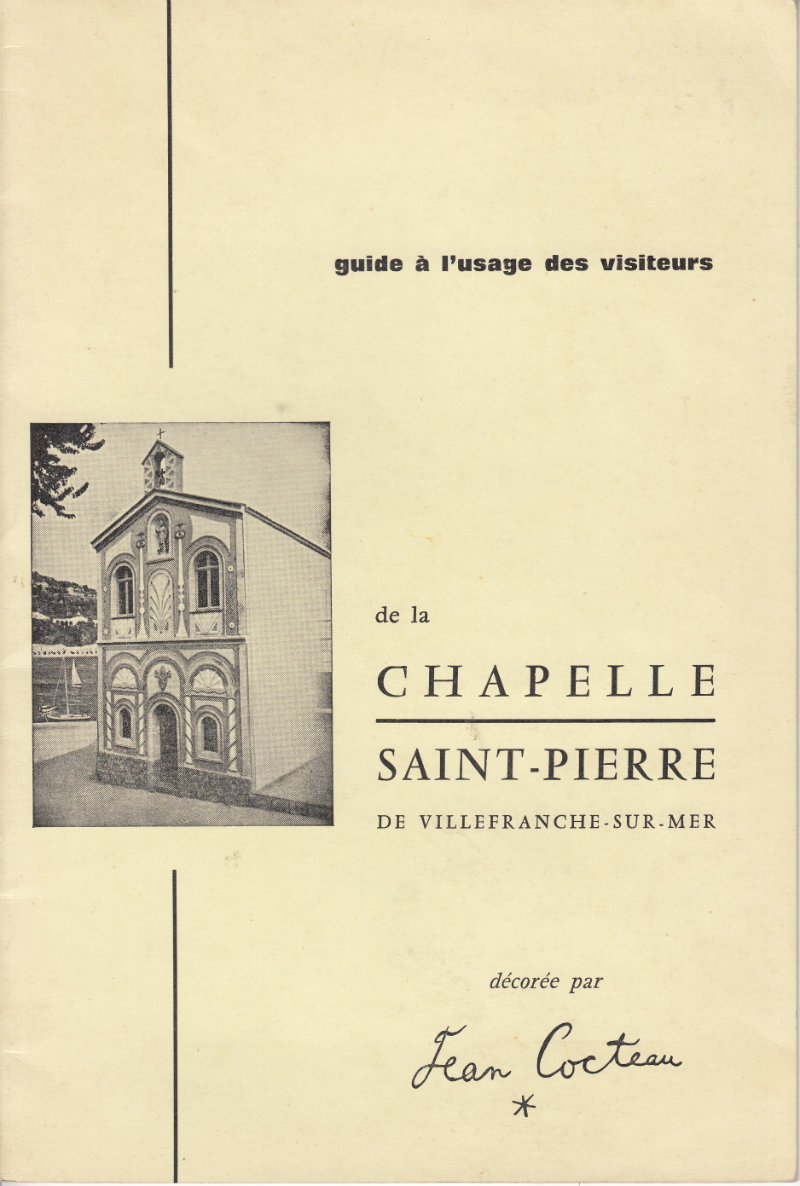 guide à l'usage des visiteurs

de la

CHAPELLE

SAINT-PIERRE

DE VILLEFRANCHE-SUR-MER

décorée par

Jean Cocteau
*